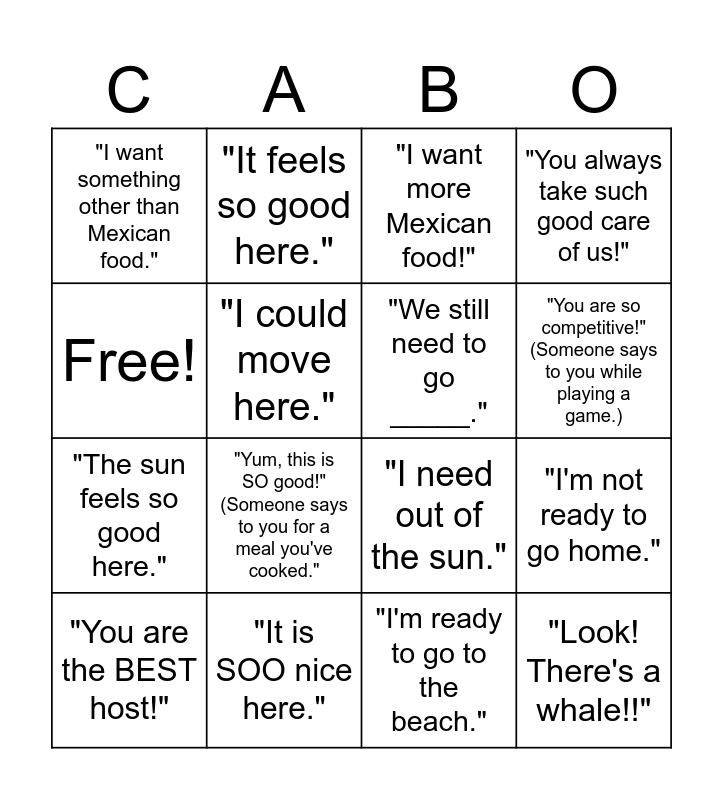 | C | A | B | O |
|---|---|---|---|
| "I want something other than Mexican food." | "It feels so good here." | "I want more Mexican food!" | "You always take such good care of us!" |
| Free! | "I could move here." | "We still need to go ____." | "You are so competitive!" (Someone says to you while playing a game.) |
| "The sun feels so good here." | "Yum, this is SO good!" (Someone says to you for a meal you've cooked." | "I need out of the sun." | "I'm not ready to go home." |
| "You are the BEST host!" | "It is SOO nice here." | "I'm ready to go to the beach." | "Look! There's a whale!!" |